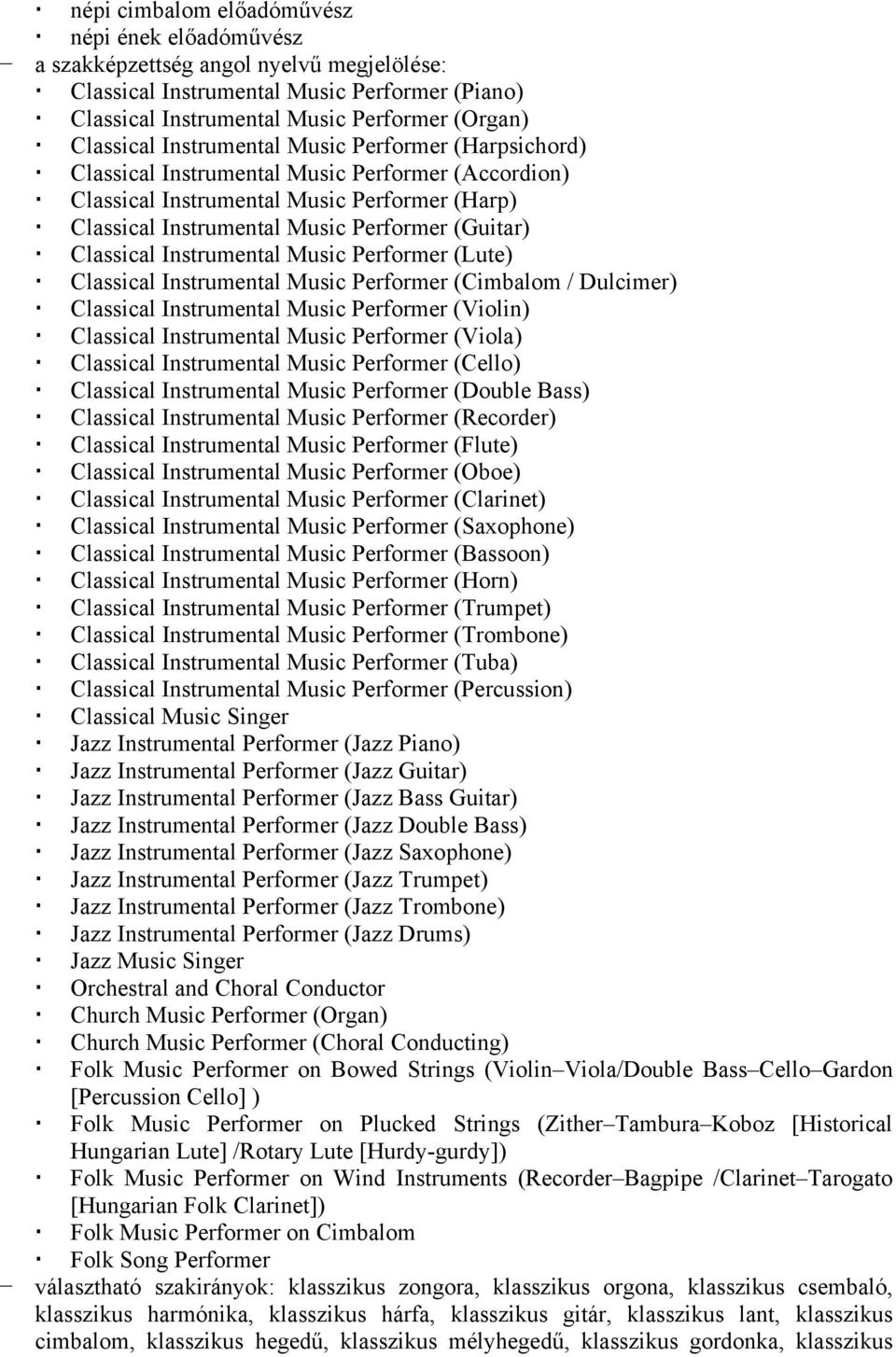 · népi cimbalom előadóművész
· népi ének előadóművész
– a szakképzettség angol nyelvű megjelölése:
· Classical Instrumental Music Performer (Piano)
· Classical Instrumental Music Performer (Organ)
· Classical Instrumental Music Performer (Harpsichord)
· Classical Instrumental Music Performer (Accordion)
· Classical Instrumental Music Performer (Harp)
· Classical Instrumental Music Performer (Guitar)
· Classical Instrumental Music Performer (Lute)
· Classical Instrumental Music Performer (Cimbalom / Dulcimer)
· Classical Instrumental Music Performer (Violin)
· Classical Instrumental Music Performer (Viola)
· Classical Instrumental Music Performer (Cello)
· Classical Instrumental Music Performer (Double Bass)
· Classical Instrumental Music Performer (Recorder)
· Classical Instrumental Music Performer (Flute)
· Classical Instrumental Music Performer (Oboe)
· Classical Instrumental Music Performer (Clarinet)
· Classical Instrumental Music Performer (Saxophone)
· Classical Instrumental Music Performer (Bassoon)
· Classical Instrumental Music Performer (Horn)
· Classical Instrumental Music Performer (Trumpet)
· Classical Instrumental Music Performer (Trombone)
· Classical Instrumental Music Performer (Tuba)
· Classical Instrumental Music Performer (Percussion)
· Classical Music Singer
· Jazz Instrumental Performer (Jazz Piano)
· Jazz Instrumental Performer (Jazz Guitar)
· Jazz Instrumental Performer (Jazz Bass Guitar)
· Jazz Instrumental Performer (Jazz Double Bass)
· Jazz Instrumental Performer (Jazz Saxophone)
· Jazz Instrumental Performer (Jazz Trumpet)
· Jazz Instrumental Performer (Jazz Trombone)
· Jazz Instrumental Performer (Jazz Drums)
· Jazz Music Singer
· Orchestral and Choral Conductor
· Church Music Performer (Organ)
· Church Music Performer (Choral Conducting)
· Folk Music Performer on Bowed Strings (Violin–Viola/Double Bass–Cello–Gardon [Percussion Cello] )
· Folk Music Performer on Plucked Strings (Zither–Tambura–Koboz [Historical Hungarian Lute] /Rotary Lute [Hurdy-gurdy])
· Folk Music Performer on Wind Instruments (Recorder–Bagpipe /Clarinet–Tarogato [Hungarian Folk Clarinet])
· Folk Music Performer on Cimbalom
· Folk Song Performer
– választható szakirányok: klasszikus zongora, klasszikus orgona, klasszikus csembaló, klasszikus harmónika, klasszikus hárfa, klasszikus gitár, klasszikus lant, klasszikus cimbalom, klasszikus hegedű, klasszikus mélyhegedű, klasszikus gordonka, klasszikus